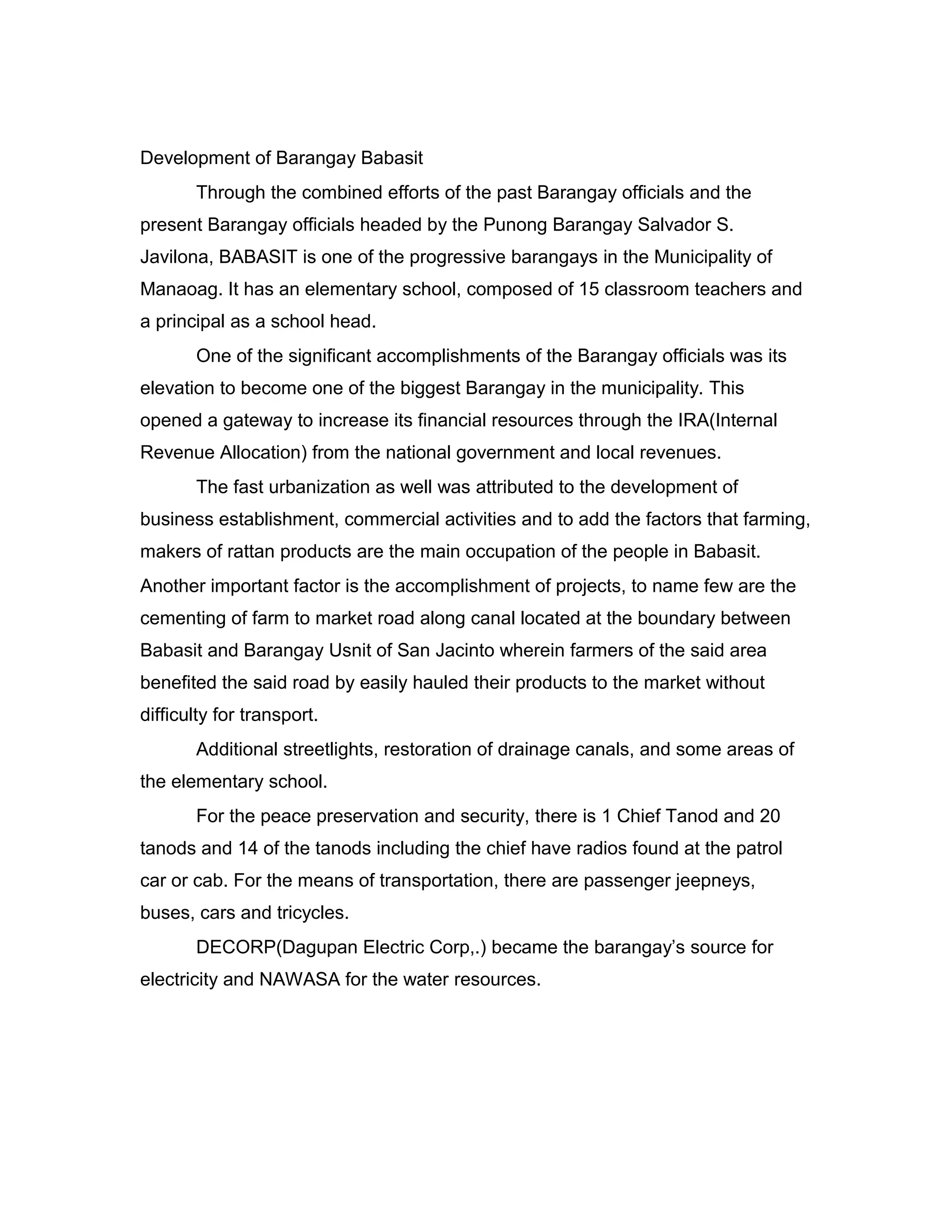 Development of Barangay Babasit

Through the combined efforts of the past Barangay officials and the present Barangay officials headed by the Punong Barangay Salvador S. Javilona, BABASIT is one of the progressive barangays in the Municipality of Manaoag. It has an elementary school, composed of 15 classroom teachers and a principal as a school head.

One of the significant accomplishments of the Barangay officials was its elevation to become one of the biggest Barangay in the municipality. This opened a gateway to increase its financial resources through the IRA(Internal Revenue Allocation) from the national government and local revenues.

The fast urbanization as well was attributed to the development of business establishment, commercial activities and to add the factors that farming, makers of rattan products are the main occupation of the people in Babasit. Another important factor is the accomplishment of projects, to name few are the cementing of farm to market road along canal located at the boundary between Babasit and Barangay Usnit of San Jacinto wherein farmers of the said area benefited the said road by easily hauled their products to the market without difficulty for transport.

Additional streetlights, restoration of drainage canals, and some areas of the elementary school.

For the peace preservation and security, there is 1 Chief Tanod and 20 tanods and 14 of the tanods including the chief have radios found at the patrol car or cab. For the means of transportation, there are passenger jeepneys, buses, cars and tricycles.

DECORP(Dagupan Electric Corp,.) became the barangay's source for electricity and NAWASA for the water resources.